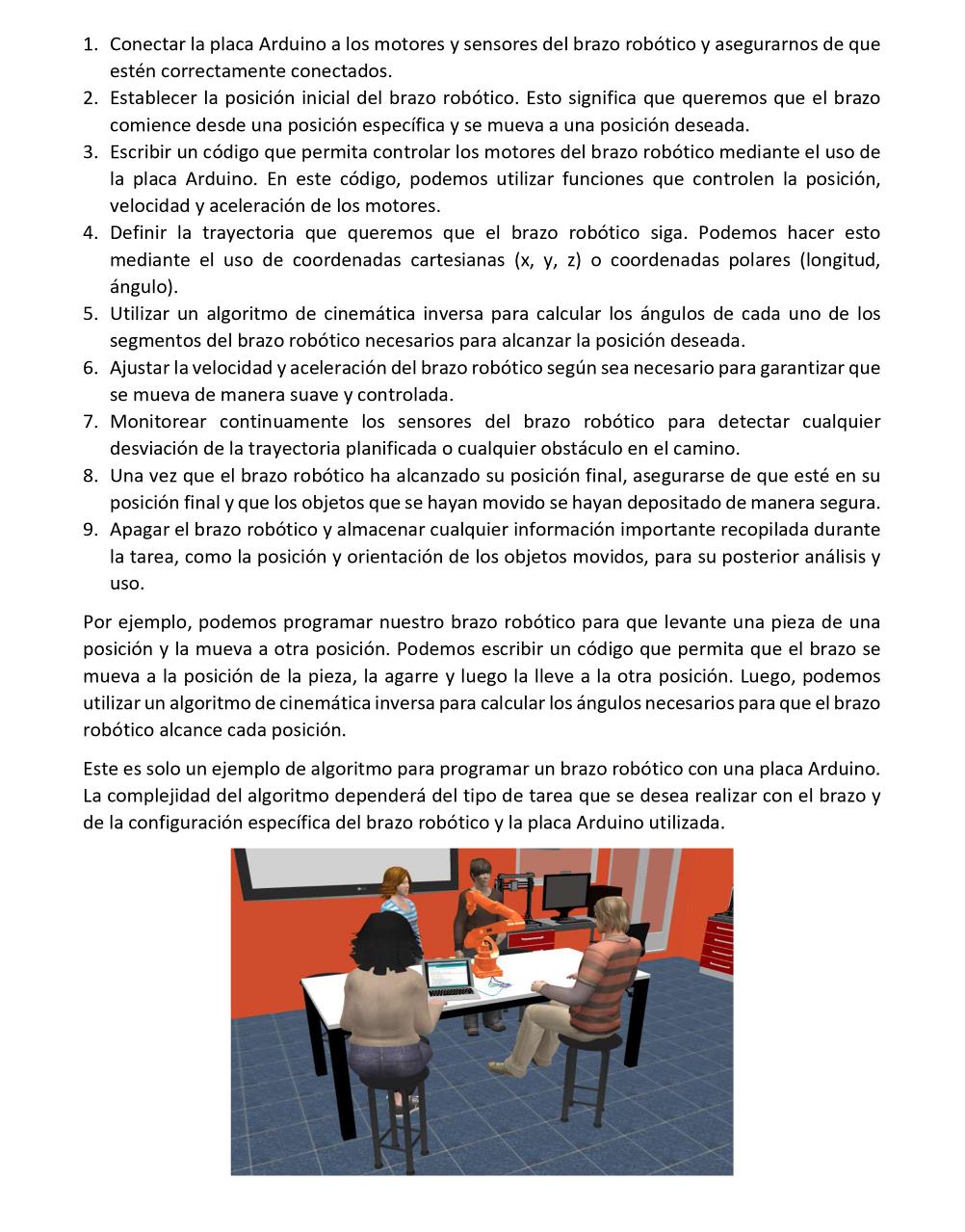 1. Conectar la placa Arduino a los motores y sensores del brazo robótico y asegurarnos de que estén correctamente conectados.
2. Establecer la posición inicial del brazo robótico. Esto significa que queremos que el brazo comience desde una posición específica y se mueva a una posición deseada.
3. Escribir un código que permita controlar los motores del brazo robótico mediante el uso de la placa Arduino. En este código, podemos utilizar funciones que controlen la posición, velocidad y aceleración de los motores.
4. Definir la trayectoria que queremos que el brazo robótico siga. Podemos hacer esto mediante el uso de coordenadas cartesianas (x, y, z) o coordenadas polares (longitud, ángulo).
5. Utilizar un algoritmo de cinemática inversa para calcular los ángulos de cada uno de los segmentos del brazo robótico necesarios para alcanzar la posición deseada.
6. Ajustar la velocidad y aceleración del brazo robótico según sea necesario para garantizar que se mueva de manera suave y controlada.
7. Monitorear continuamente los sensores del brazo robótico para detectar cualquier desviación de la trayectoria planificada o cualquier obstáculo en el camino.
8. Una vez que el brazo robótico ha alcanzado su posición final, asegurarse de que esté en su posición final y que los objetos que se hayan movido se hayan depositado de manera segura.
9. Apagar el brazo robótico y almacenar cualquier información importante recopilada durante la tarea, como la posición y orientación de los objetos movidos, para su posterior análisis y uso.

Por ejemplo, podemos programar nuestro brazo robótico para que levante una pieza de una posición y la mueva a otra posición. Podemos escribir un código que permita que el brazo se mueva a la posición de la pieza, la agarre y luego la lleve a la otra posición. Luego, podemos utilizar un algoritmo de cinemática inversa para calcular los ángulos necesarios para que el brazo robótico alcance cada posición.

Este es solo un ejemplo de algoritmo para programar un brazo robótico con una placa Arduino. La complejidad del algoritmo dependerá del tipo de tarea que se desea realizar con el brazo y de la configuración específica del brazo robótico y la placa Arduino utilizada.